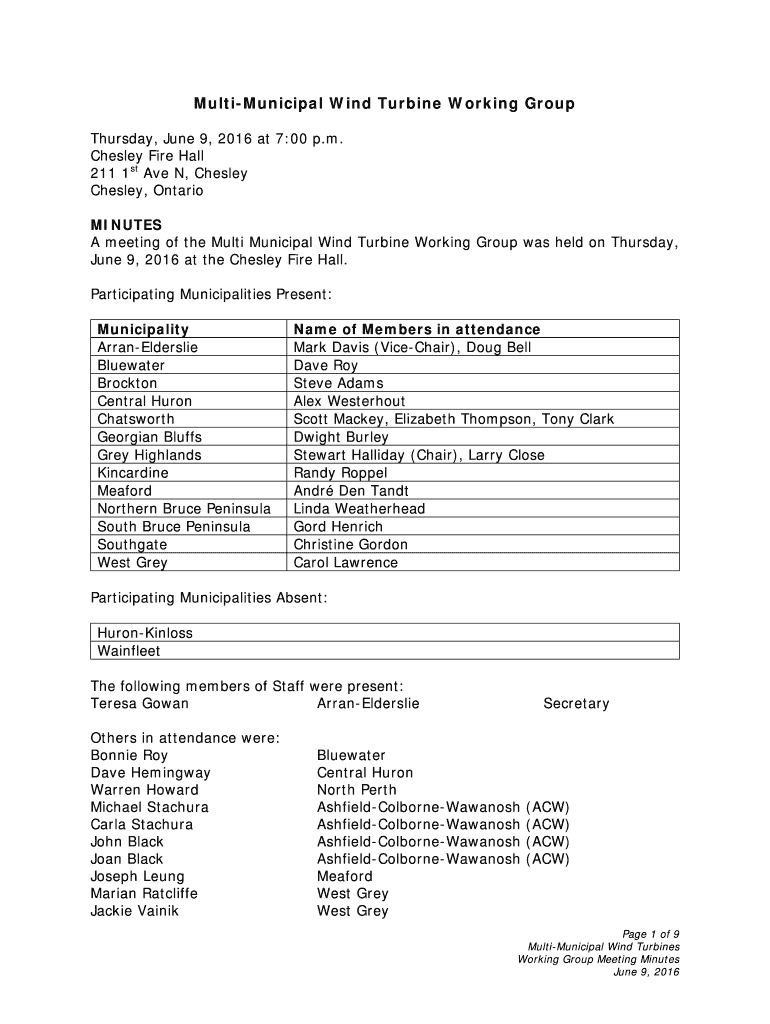 Multi-Municipal Wind Turbine Working Group

Thursday, June 9, 2016 at 7:00 p.m.
Chesley Fire Hall
211 1$^{st}$ Ave N, Chesley
Chesley, Ontario

MINUTES
A meeting of the Multi Municipal Wind Turbine Working Group was held on Thursday, June 9, 2016 at the Chesley Fire Hall.

Participating Municipalities Present:

| Municipality | Name of Members in attendance |
|---|---|
| Arran-Elderslie | Mark Davis (Vice-Chair), Doug Bell |
| Bluewater | Dave Roy |
| Brockton | Steve Adams |
| Central Huron | Alex Westerhout |
| Chatsworth | Scott Mackey, Elizabeth Thompson, Tony Clark |
| Georgian Bluffs | Dwight Burley |
| Grey Highlands | Stewart Halliday (Chair), Larry Close |
| Kincardine | Randy Roppel |
| Meaford | André Den Tandt |
| Northern Bruce Peninsula | Linda Weatherhead |
| South Bruce Peninsula | Gord Henrich |
| Southgate | Christine Gordon |
| West Grey | Carol Lawrence |

Participating Municipalities Absent:

| Huron-Kinloss |
|---|
| Wainfleet |

The following members of Staff were present:
Teresa Gowan Arran-Elderslie Secretary

Others in attendance were:
Bonnie Roy Bluewater
Dave Hemingway Central Huron
Warren Howard North Perth
Michael Stachura Ashfield-Colborne-Wawanosh (ACW)
Carla Stachura Ashfield-Colborne-Wawanosh (ACW)
John Black Ashfield-Colborne-Wawanosh (ACW)
Joan Black Ashfield-Colborne-Wawanosh (ACW)
Joseph Leung Meaford
Marian Ratcliffe West Grey
Jackie Vainik West Grey

Page 1 of 9
Multi-Municipal Wind Turbines
Working Group Meeting Minutes
June 9, 2016